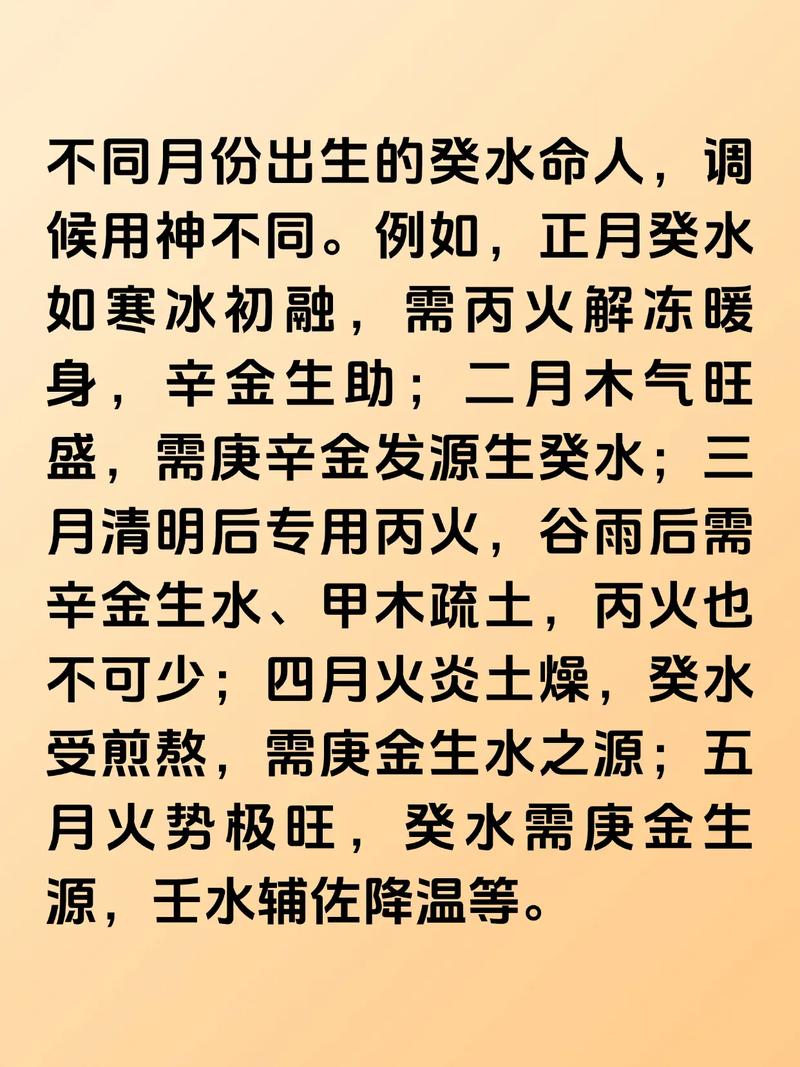 不同月份出生的癸水命人，调候用神不同。例如，正月癸水如寒冰初融，需丙火解冻暖身，辛金生助；二月木气旺盛，需庚辛金发源生癸水；三月清明后专用丙火，谷雨后需辛金生水、甲木疏土，丙火也不可少；四月火炎土燥，癸水受煎熬，需庚金生水之源；五月火势极旺，癸水需庚金生源，壬水辅佐降温等。